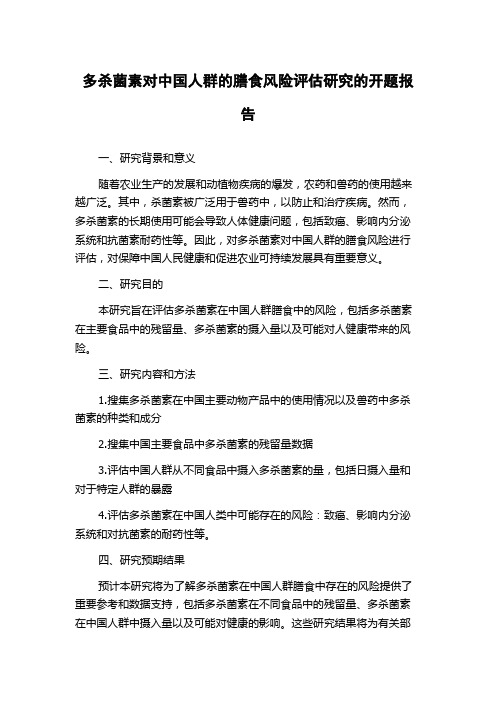 多杀菌素对中国人群的膳食风险评估研究的开题报告

一、研究背景和意义

随着农业生产的发展和动植物疾病的爆发，农药和兽药的使用越来越广泛。其中，杀菌素被广泛用于兽药中，以防止和治疗疾病。然而，多杀菌素的长期使用可能会导致人体健康问题，包括致癌、影响内分泌系统和抗菌素耐药性等。因此，对多杀菌素对中国人群的膳食风险进行评估，对保障中国人民健康和促进农业可持续发展具有重要意义。

二、研究目的

本研究旨在评估多杀菌素在中国人群膳食中的风险，包括多杀菌素在主要食品中的残留量、多杀菌素的摄入量以及可能对人健康带来的风险。

三、研究内容和方法

1.搜集多杀菌素在中国主要动物产品中的使用情况以及兽药中多杀菌素的种类和成分

2.搜集中国主要食品中多杀菌素的残留量数据

3.评估中国人群从不同食品中摄入多杀菌素的量，包括日摄入量和对于特定人群的暴露

4.评估多杀菌素在中国人类中可能存在的风险：致癌、影响内分泌系统和对抗菌素的耐药性等。

四、研究预期结果

预计本研究将为了解多杀菌素在中国人群膳食中存在的风险提供了重要参考和数据支持，包括多杀菌素在不同食品中的残留量、多杀菌素在中国人群中摄入量以及可能对健康的影响。这些研究结果将为有关部